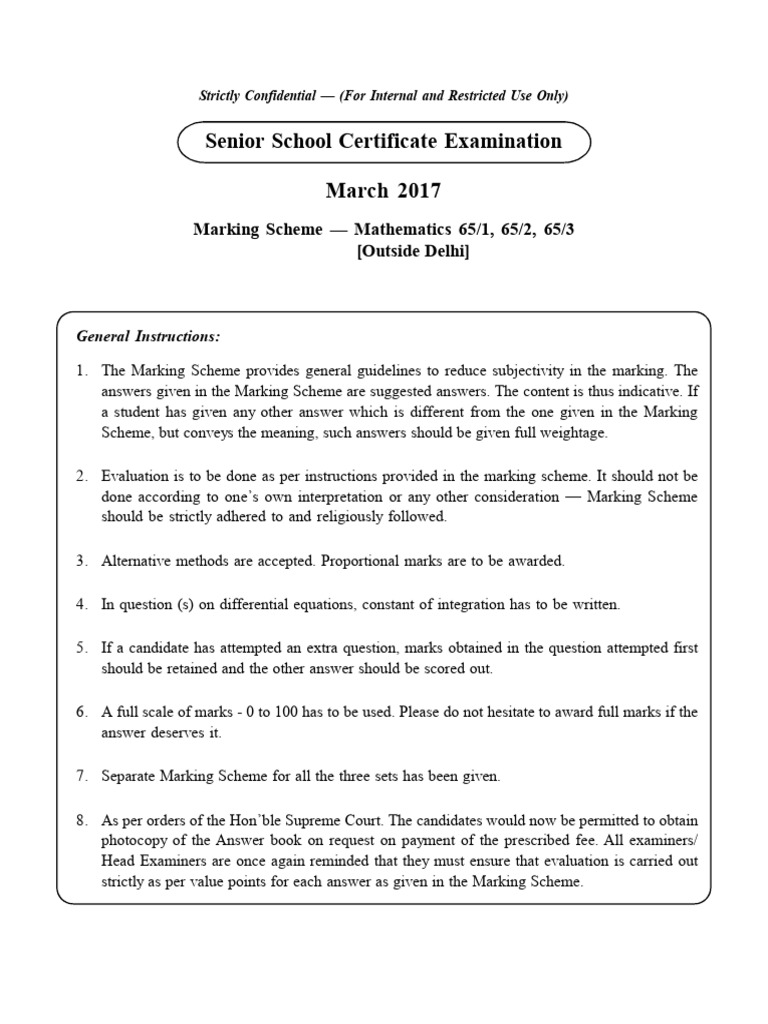 Strictly Confidential — (For Internal and Restricted Use Only)

Senior School Certificate Examination

March 2017

Marking Scheme — Mathematics 65/1, 65/2, 65/3
[Outside Delhi]

General Instructions:

1. The Marking Scheme provides general guidelines to reduce subjectivity in the marking. The answers given in the Marking Scheme are suggested answers. The content is thus indicative. If a student has given any other answer which is different from the one given in the Marking Scheme, but conveys the meaning, such answers should be given full weightage.

2. Evaluation is to be done as per instructions provided in the marking scheme. It should not be done according to one's own interpretation or any other consideration — Marking Scheme should be strictly adhered to and religiously followed.

3. Alternative methods are accepted. Proportional marks are to be awarded.

4. In question (s) on differential equations, constant of integration has to be written.

5. If a candidate has attempted an extra question, marks obtained in the question attempted first should be retained and the other answer should be scored out.

6. A full scale of marks - 0 to 100 has to be used. Please do not hesitate to award full marks if the answer deserves it.

7. Separate Marking Scheme for all the three sets has been given.

8. As per orders of the Hon'ble Supreme Court. The candidates would now be permitted to obtain photocopy of the Answer book on request on payment of the prescribed fee. All examiners/ Head Examiners are once again reminded that they must ensure that evaluation is carried out strictly as per value points for each answer as given in the Marking Scheme.